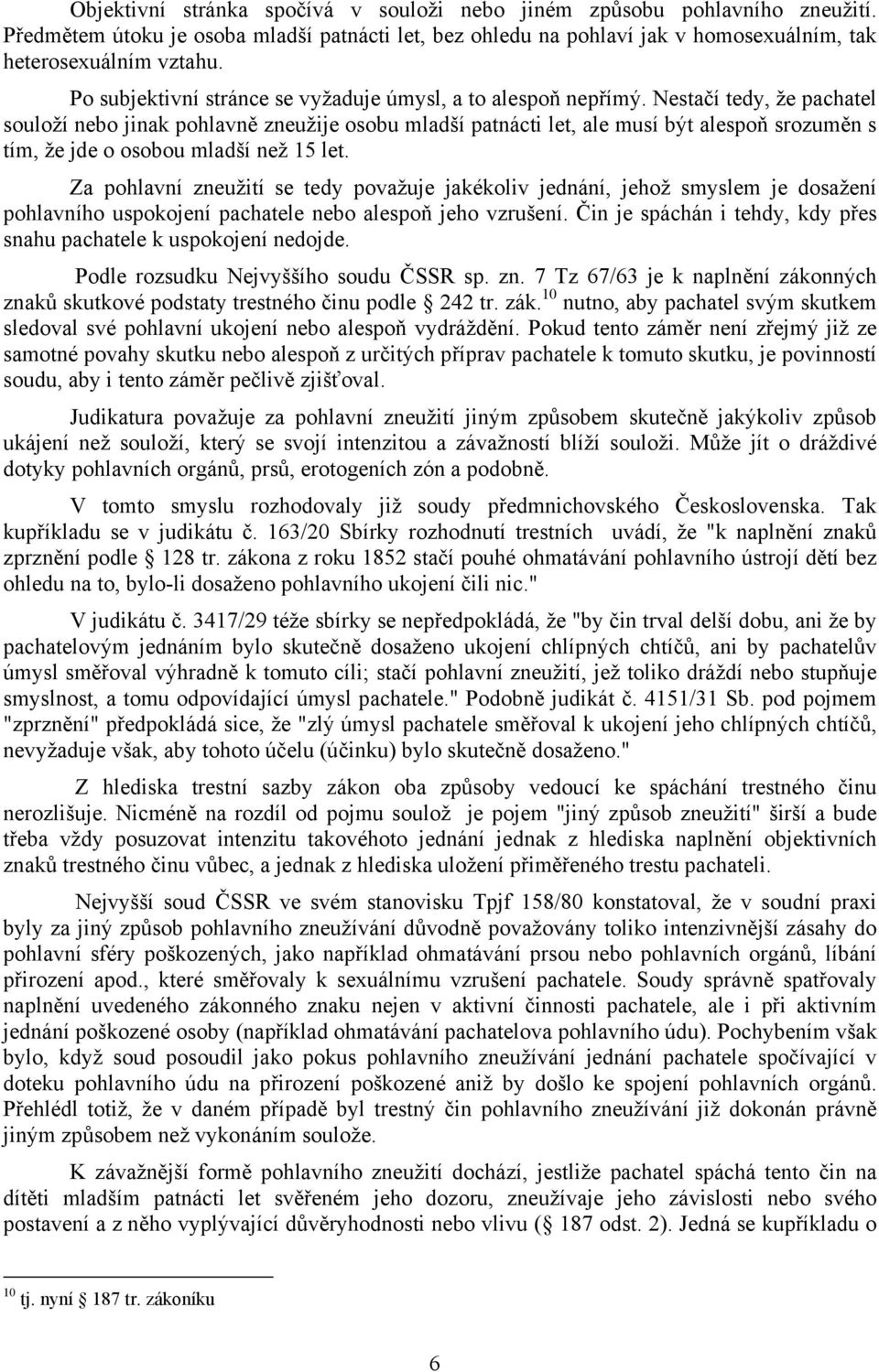 Objektivní stránka spočívá v souloži nebo jiném způsobu pohlavního zneužití. Předmětem útoku je osoba mladší patnácti let, bez ohledu na pohlaví jak v homosexuálním, tak heterosexuálním vztahu.

Po subjektivní stránce se vyžaduje úmysl, a to alespoň nepřímý. Nestačí tedy, že pachatel souloží nebo jinak pohlavně zneužije osobu mladší patnácti let, ale musí být alespoň srozuměn s tím, že jde o osobou mladší než 15 let.

Za pohlavní zneužití se tedy považuje jakékoliv jednání, jehož smyslem je dosažení pohlavního uspokojení pachatele nebo alespoň jeho vzrušení. Čin je spáchán i tehdy, kdy přes snahu pachatele k uspokojení nedojde.

Podle rozsudku Nejvyššího soudu ČSSR sp. zn. 7 Tz 67/63 je k naplnění zákonných znaků skutkové podstaty trestného činu podle § 242 tr. zák.$^{10}$ nutno, aby pachatel svým skutkem sledoval své pohlavní ukojení nebo alespoň vydráždění. Pokud tento záměr není zřejmý již ze samotné povahy skutku nebo alespoň z určitých příprav pachatele k tomuto skutku, je povinností soudu, aby i tento záměr pečlivě zjišťoval.

Judikatura považuje za pohlavní zneužití jiným způsobem skutečně jakýkoliv způsob ukájení než souloží, který se svojí intenzitou a závažností blíží souloži. Může jít o dráždivé dotyky pohlavních orgánů, prsů, erotogeních zón a podobně.

V tomto smyslu rozhodovaly již soudy předmnichovského Československa. Tak kupříkladu se v judikátu č. 163/20 Sbírky rozhodnutí trestních uvádí, že "k naplnění znaků zprznění podle § 128 tr. zákona z roku 1852 stačí pouhé ohmatávání pohlavního ústrojí dětí bez ohledu na to, bylo-li dosaženo pohlavního ukojení čili nic."

V judikátu č. 3417/29 téže sbírky se nepředpokládá, že "by čin trval delší dobu, ani že by pachatelovým jednáním bylo skutečně dosaženo ukojení chlípných chtíčů, ani by pachatelův úmysl směřoval výhradně k tomuto cíli; stačí pohlavní zneužití, jež toliko dráždí nebo stupňuje smyslnost, a tomu odpovídající úmysl pachatele." Podobně judikát č. 4151/31 Sb. pod pojmem "zprznění" předpokládá sice, že "zlý úmysl pachatele směřoval k ukojení jeho chlípných chtíčů, nevyžaduje však, aby tohoto účelu (účinku) bylo skutečně dosaženo."

Z hlediska trestní sazby zákon oba způsoby vedoucí ke spáchání trestného činu nerozlišuje. Nicméně na rozdíl od pojmu soulož je pojem "jiný způsob zneužití" širší a bude třeba vždy posuzovat intenzitu takovéhoto jednání jednak z hlediska naplnění objektivních znaků trestného činu vůbec, a jednak z hlediska uložení přiměřeného trestu pachateli.

Nejvyšší soud ČSSR ve svém stanovisku Tpjf 158/80 konstatoval, že v soudní praxi byly za jiný způsob pohlavního zneužívání důvodně považovány toliko intenzivnější zásahy do pohlavní sféry poškozených, jako například ohmatávání prsou nebo pohlavních orgánů, líbání přirození apod., které směřovaly k sexuálnímu vzrušení pachatele. Soudy správně spatřovaly naplnění uvedeného zákonného znaku nejen v aktivní činnosti pachatele, ale i při aktivním jednání poškozené osoby (například ohmatávání pachatelova pohlavního údu). Pochybením však bylo, když soud posoudil jako pokus pohlavního zneužívání jednání pachatele spočívající v doteku pohlavního údu na přirození poškozené aniž by došlo ke spojení pohlavních orgánů. Přehlédl totiž, že v daném případě byl trestný čin pohlavního zneužívání již dokonán právně jiným způsobem než vykonáním soulože.

K závažnější formě pohlavního zneužití dochází, jestliže pachatel spáchá tento čin na dítěti mladším patnácti let svěřeném jeho dozoru, zneužívaje jeho závislosti nebo svého postavení a z něho vyplývající důvěryhodnosti nebo vlivu (§ 187 odst. 2). Jedná se kupříkladu o

$^{10}$ tj. nyní § 187 tr. zákoníku

6